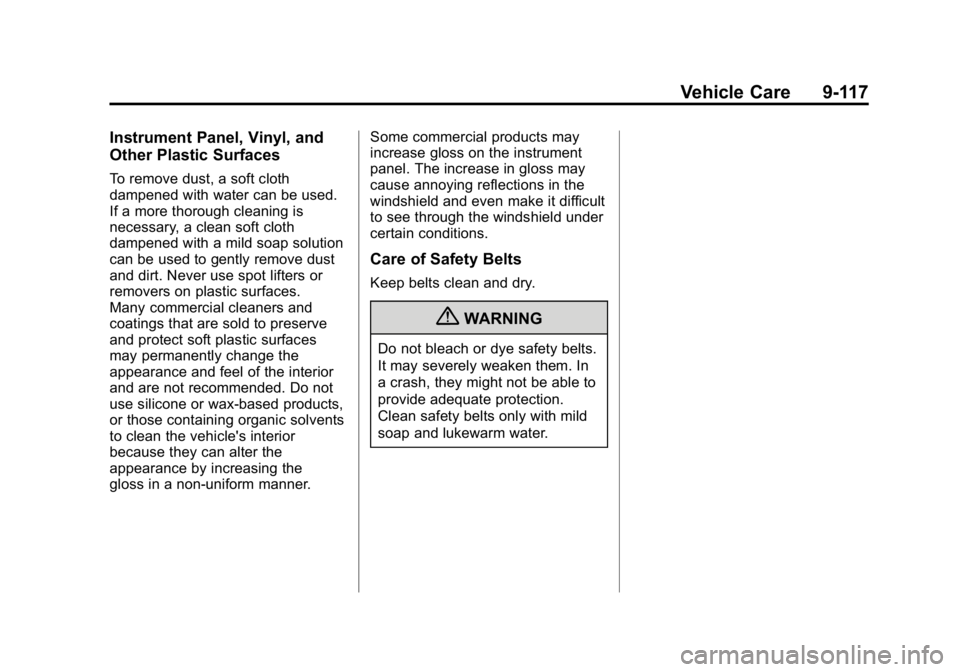 Vehicle Care 9-117

Instrument Panel, Vinyl, and Other Plastic Surfaces

To remove dust, a soft cloth dampened with water can be used. If a more thorough cleaning is necessary, a clean soft cloth dampened with a mild soap solution can be used to gently remove dust and dirt. Never use spot lifters or removers on plastic surfaces. Many commercial cleaners and coatings that are sold to preserve and protect soft plastic surfaces may permanently change the appearance and feel of the interior and are not recommended. Do not use silicone or wax-based products, or those containing organic solvents to clean the vehicle's interior because they can alter the appearance by increasing the gloss in a non-uniform manner.

Some commercial products may increase gloss on the instrument panel. The increase in gloss may cause annoying reflections in the windshield and even make it difficult to see through the windshield under certain conditions.

Care of Safety Belts

Keep belts clean and dry.

WARNING

Do not bleach or dye safety belts. It may severely weaken them. In a crash, they might not be able to provide adequate protection. Clean safety belts only with mild soap and lukewarm water.

carmanualsonline.info